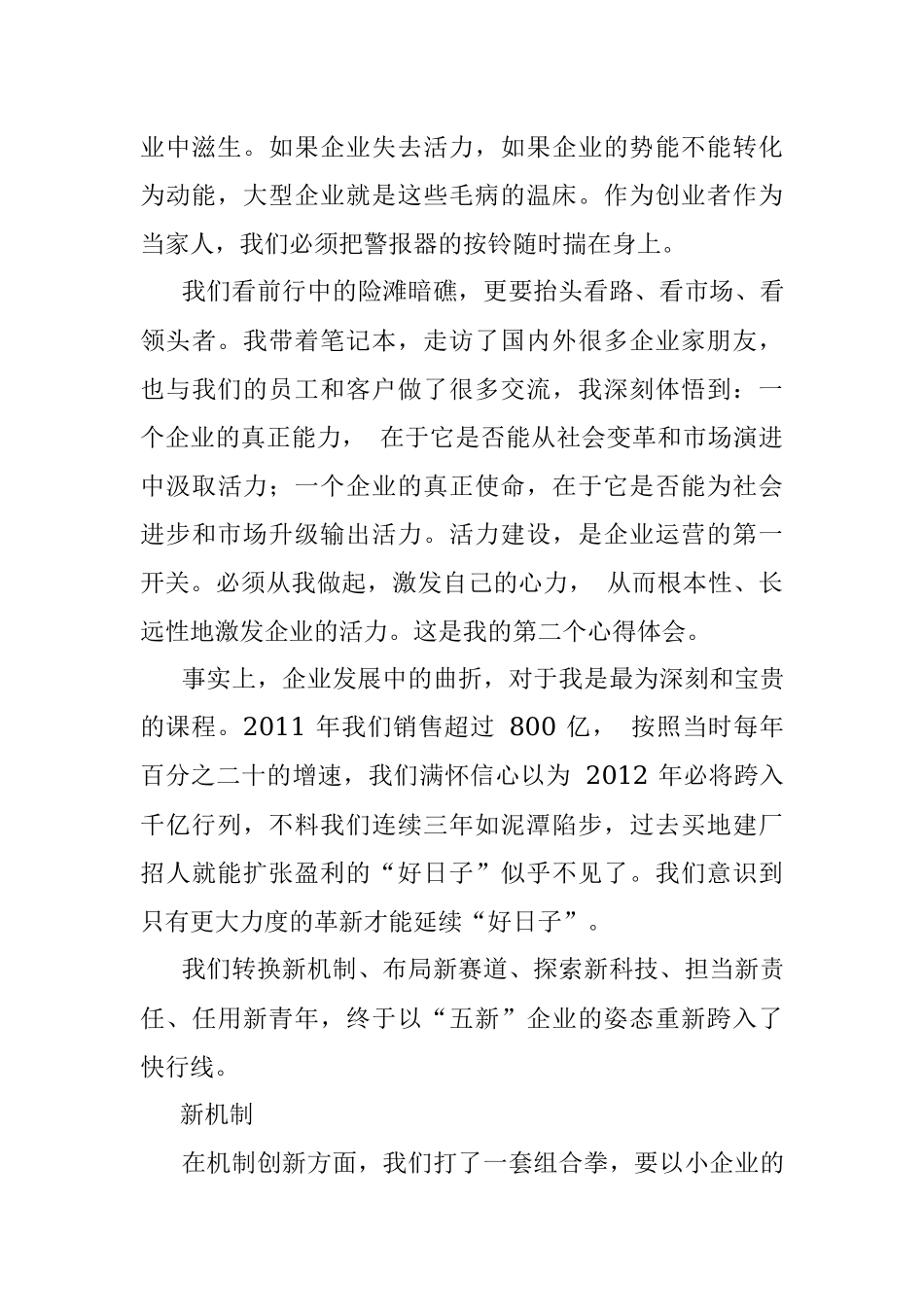 业中滋生。如果企业失去活力，如果企业的势能不能转化为动能，大型企业就是这些毛病的温床。作为创业者作为当家人，我们必须把警报器的按铃随时揣在身上。

我们看前行中的险滩暗礁，更要抬头看路、看市场、看领头者。我带着笔记本，走访了国内外很多企业家朋友，也与我们的员工和客户做了很多交流，我深刻体悟到：一个企业的真正能力， 在于它是否能从社会变革和市场演进中汲取活力；一个企业的真正使命，在于它是否能为社会进步和市场升级输出活力。活力建设，是企业运营的第一开关。必须从我做起，激发自己的心力， 从而根本性、长远性地激发企业的活力。这是我的第二个心得体会。

事实上，企业发展中的曲折，对于我是最为深刻和宝贵的课程。2011 年我们销售超过 800 亿， 按照当时每年百分之二十的增速，我们满怀信心以为 2012 年必将跨入千亿行列，不料我们连续三年如泥潭陷步，过去买地建厂招人就能扩张盈利的“好日子”似乎不见了。我们意识到只有更大力度的革新才能延续“好日子”。

我们转换新机制、布局新赛道、探索新科技、担当新责任、任用新青年，终于以“五新”企业的姿态重新跨入了快行线。

新机制

在机制创新方面，我们打了一套组合拳，要以小企业的